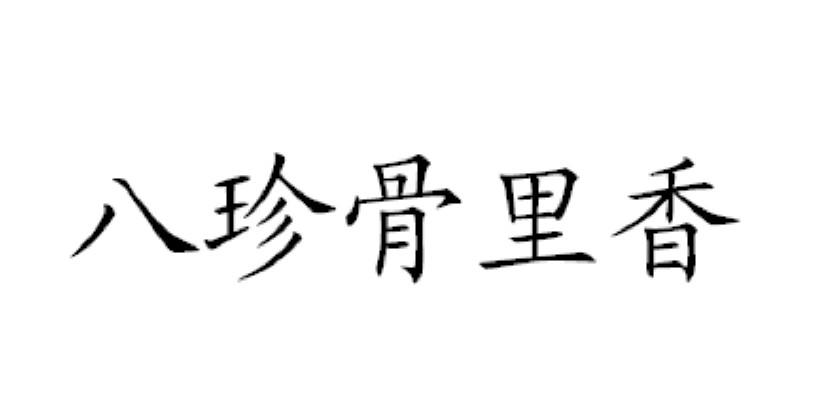 八珍骨里香